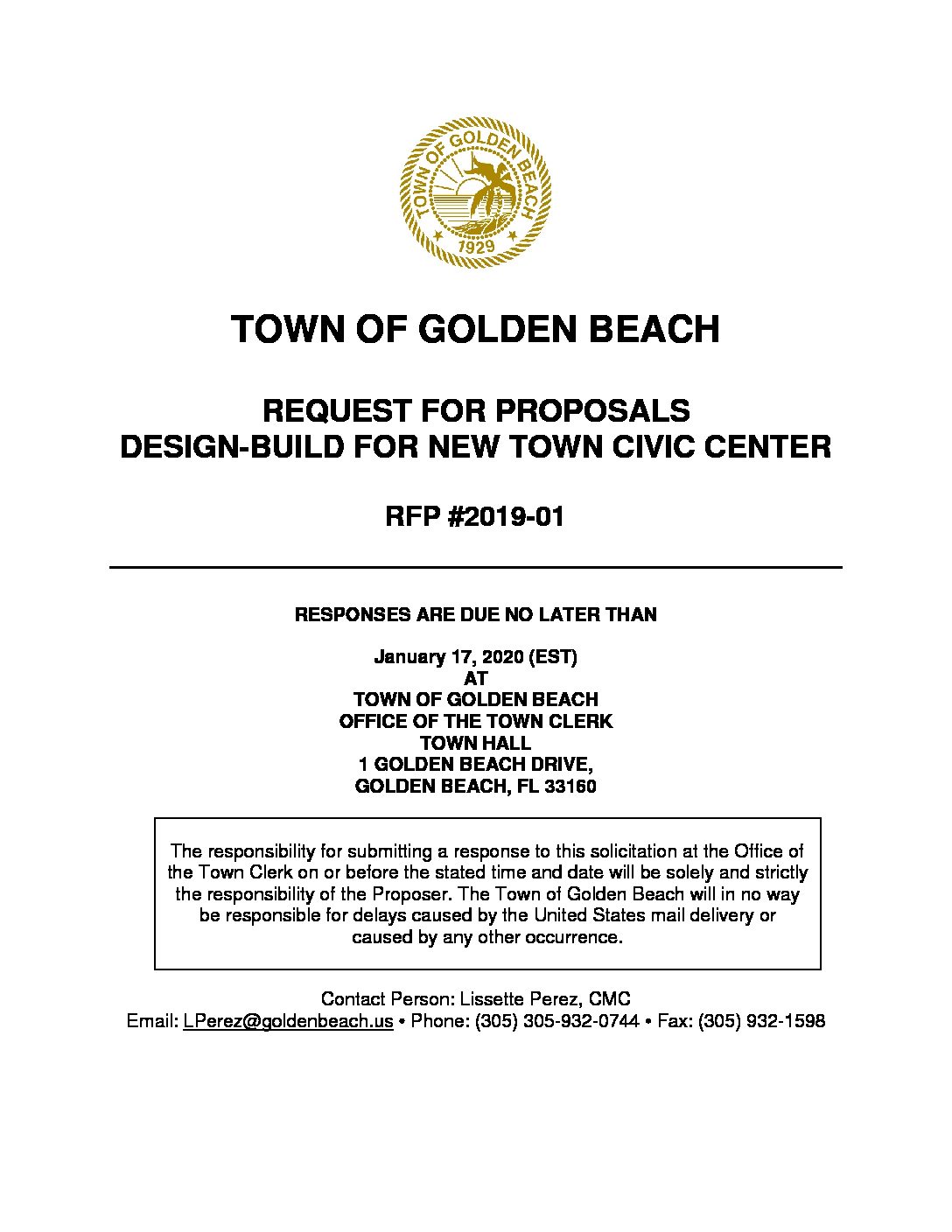 TOWN OF GOLDEN BEACH
1929

TOWN OF GOLDEN BEACH

REQUEST FOR PROPOSALS
DESIGN-BUILD FOR NEW TOWN CIVIC CENTER

RFP #2019-01

RESPONSES ARE DUE NO LATER THAN

January 17, 2020 (EST)
AT
TOWN OF GOLDEN BEACH
OFFICE OF THE TOWN CLERK
TOWN HALL
1 GOLDEN BEACH DRIVE,
GOLDEN BEACH, FL 33160

The responsibility for submitting a response to this solicitation at the Office of the Town Clerk on or before the stated time and date will be solely and strictly the responsibility of the Proposer. The Town of Golden Beach will in no way be responsible for delays caused by the United States mail delivery or caused by any other occurrence.

Contact Person: Lissette Perez, CMC
Email: LPerez@goldenbeach.us • Phone: (305) 305-932-0744 • Fax: (305) 932-1598